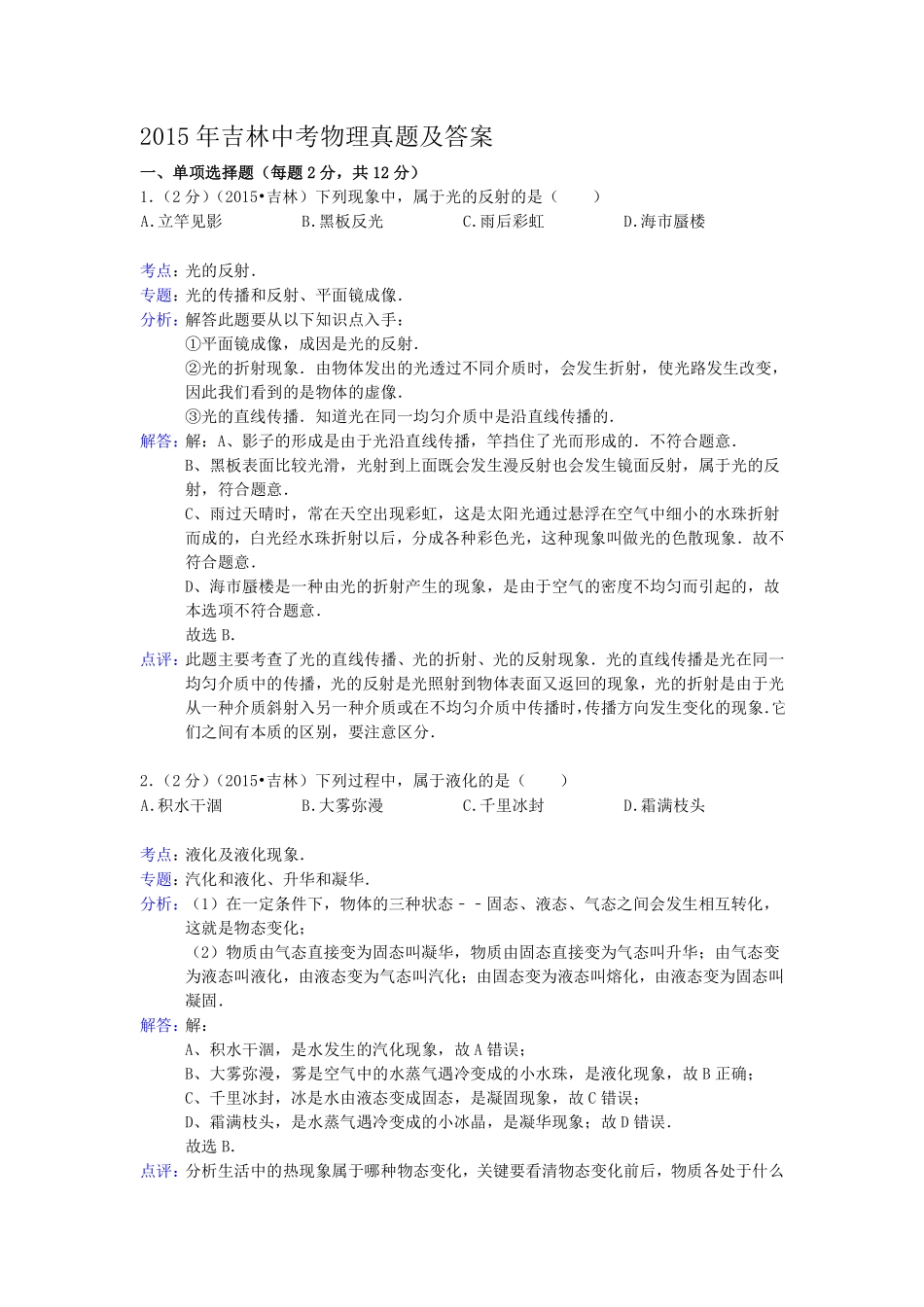 2015年吉林中考物理真题及答案

一、单项选择题（每题2分，共12分）

1.（2分）（2015•吉林）下列现象中，属于光的反射的是（　　）

A.立竿见影　　B.黑板反光　　C.雨后彩虹　　D.海市蜃楼

考点：光的反射.

专题：光的传播和反射、平面镜成像.

分析：解答此题要从以下知识点入手：
①平面镜成像，成因是光的反射.
②光的折射现象．由物体发出的光透过不同介质时，会发生折射，使光路发生改变，因此我们看到的是物体的虚像.
③光的直线传播．知道光在同一均匀介质中是沿直线传播的.

解答：解：A、影子的形成是由于光沿直线传播，竿挡住了光而形成的．不符合题意.
B、黑板表面比较光滑，光射到上面既会发生漫反射也会发生镜面反射，属于光的反射，符合题意.
C、雨过天晴时，常在天空出现彩虹，这是太阳光通过悬浮在空气中细小的水珠折射而成的，白光经水珠折射以后，分成各种彩色光，这种现象叫做光的色散现象．故不符合题意.
D、海市蜃楼是一种由光的折射产生的现象，是由于空气的密度不均匀而引起的，故本选项不符合题意.
故选B.

点评：此题主要考查了光的直线传播、光的折射、光的反射现象．光的直线传播是光在同一均匀介质中的传播，光的反射是光照射到物体表面又返回的现象，光的折射是由于光从一种介质斜射入另一种介质或在不均匀介质中传播时，传播方向发生变化的现象．它们之间有本质的区别，要注意区分.

2.（2分）（2015•吉林）下列过程中，属于液化的是（　　）

A.积水干涸　　B.大雾弥漫　　C.千里冰封　　D.霜满枝头

考点：液化及液化现象.

专题：汽化和液化、升华和凝华.

分析：（1）在一定条件下，物体的三种状态－－固态、液态、气态之间会发生相互转化，这就是物态变化；
（2）物质由气态直接变为固态叫凝华，物质由固态直接变为气态叫升华；由气态变为液态叫液化，由液态变为气态叫汽化；由固态变为液态叫熔化，由液态变为固态叫凝固.

解答：解：
A、积水干涸，是水发生的汽化现象，故A错误；
B、大雾弥漫，雾是空气中的水蒸气遇冷变成的小水珠，是液化现象，故B正确；
C、千里冰封，冰是水由液态变成固态，是凝固现象，故C错误；
D、霜满枝头，是水蒸气遇冷变成的小冰晶，是凝华现象；故D错误.
故选B.

点评：分析生活中的热现象属于哪种物态变化，关键要看清物态变化前后，物质各处于什么